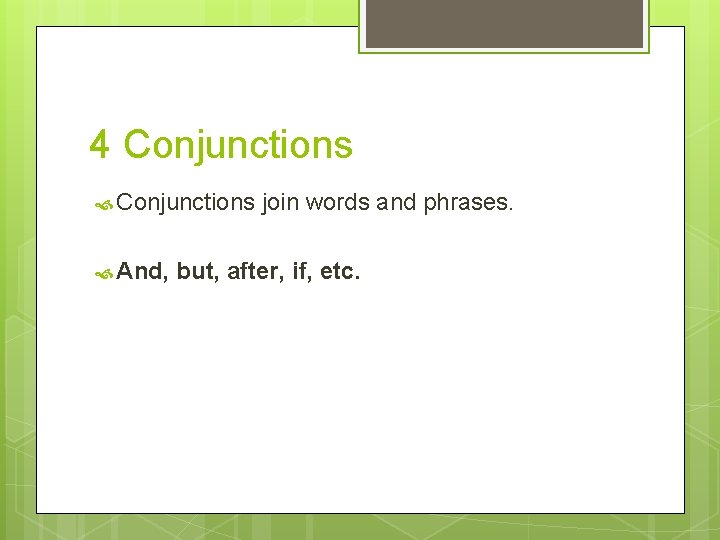 4 Conjunctions

Conjunctions join words and phrases.

And, but, after, if, etc.